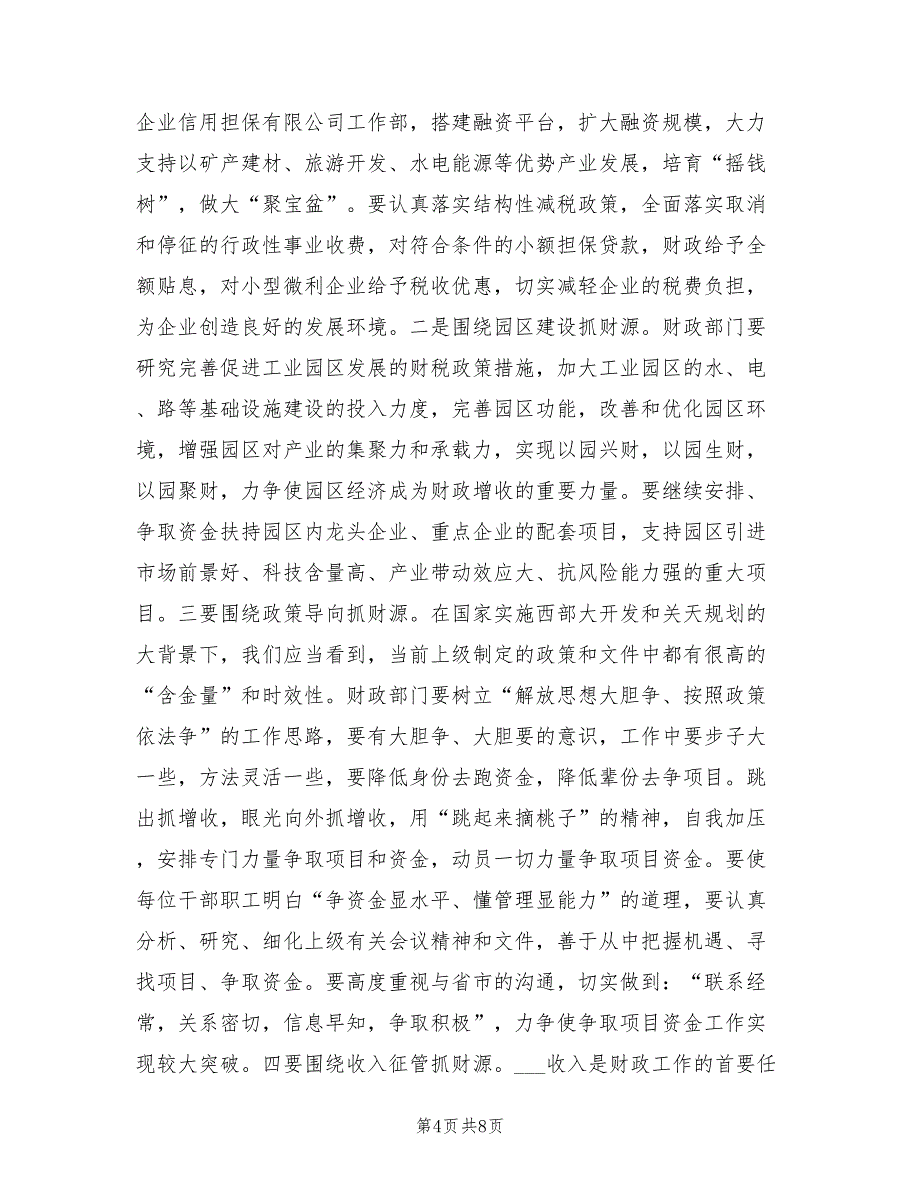 企业信用担保有限公司工作部，搭建融资平台，扩大融资规模，大力支持以矿产建材、旅游开发、水电能源等优势产业发展，培育“摇钱树”，做大“聚宝盆”。要认真落实结构性减税政策，全面落实取消和停征的行政性事业收费，对符合条件的小额担保贷款，财政给予全额贴息，对小型微利企业给予税收优惠，切实减轻企业的税费负担，为企业创造良好的发展环境。二是围绕园区建设抓财源。财政部门要研究完善促进工业园区发展的财税政策措施，加大工业园区的水、电、路等基础设施建设的投入力度，完善园区功能，改善和优化园区环境，增强园区对产业的集聚力和承载力，实现以园兴财，以园生财，以园聚财，力争使园区经济成为财政增收的重要力量。要继续安排、争取资金扶持园区内龙头企业、重点企业的配套项目，支持园区引进市场前景好、科技含量高、产业带动效应大、抗风险能力强的重大项目。三要围绕政策导向抓财源。在国家实施西部大开发和关天规划的大背景下，我们应当看到，当前上级制定的政策和文件中都有很高的“含金量”和时效性。财政部门要树立“解放思想大胆争、按照政策依法争”的工作思路，要有大胆争、大胆要的意识，工作中要步子大一些，方法灵活一些，要降低身份去跑资金，降低辈份去争项目。跳出抓增收，眼光向外抓增收，用“跳起来摘桃子”的精神，自我加压，安排专门力量争取项目和资金，动员一切力量争取项目资金。要使每位干部职工明白“争资金显水平、懂管理显能力”的道理，要认真分析、研究、细化上级有关会议精神和文件，善于从中把握机遇、寻找项目、争取资金。要高度重视与省市的沟通，切实做到：“联系经常，关系密切，信息早知，争取积极”，力争使争取项目资金工作实现较大突破。四要围绕收入征管抓财源。___收入是财政工作的首要任

第4页 共8页